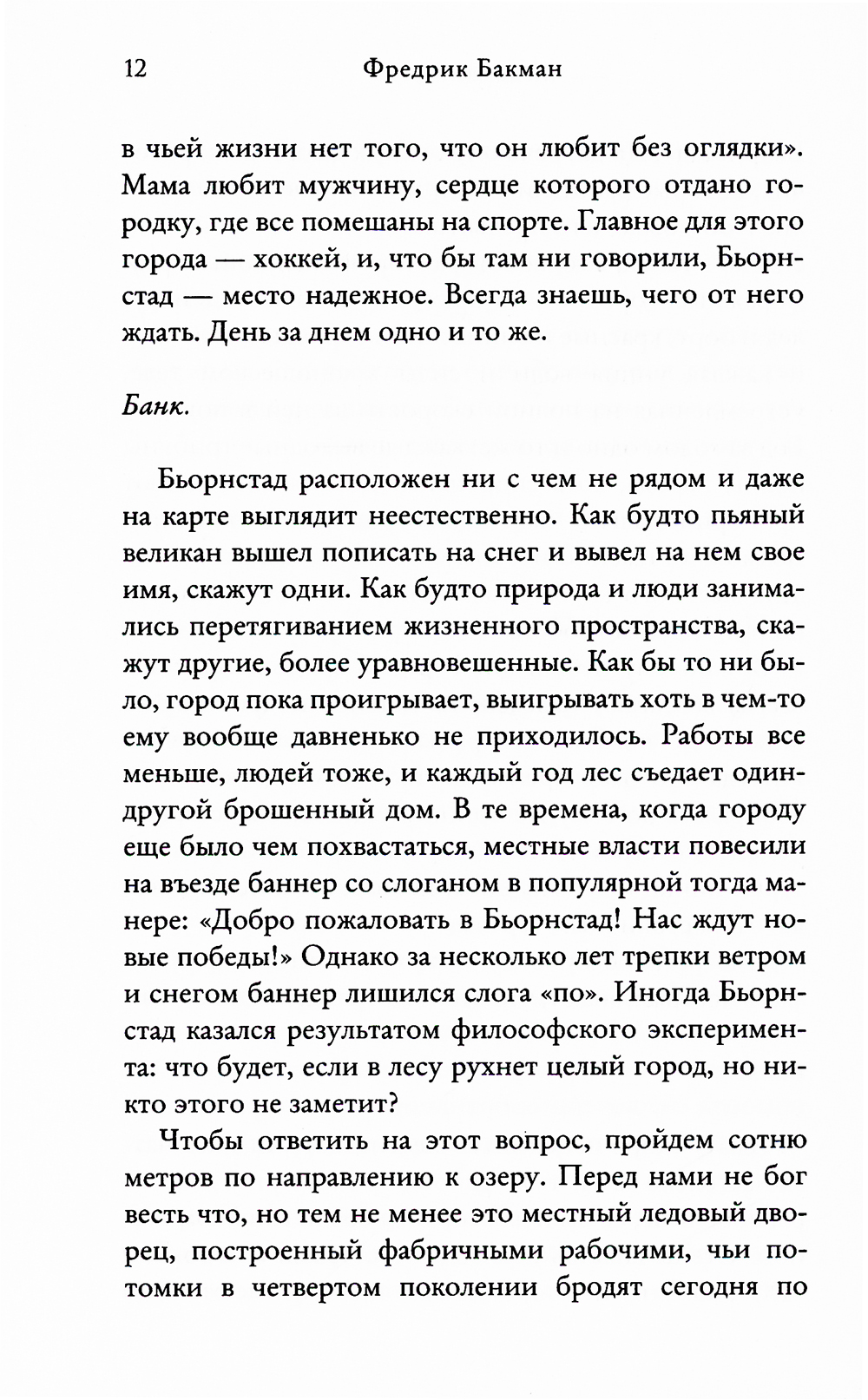 12 Фредрик Бакман

в чьей жизни нет того, что он любит без оглядки». Мама любит мужчину, сердце которого отдано городку, где все помешаны на спорте. Главное для этого города — хоккей, и, что бы там ни говорили, Бьорнстад — место надежное. Всегда знаешь, чего от него ждать. День за днем одно и то же.

Банк.

Бьорнстад расположен ни с чем не рядом и даже на карте выглядит неестественно. Как будто пьяный великан вышел пописать на снег и вывел на нем свое имя, скажут одни. Как будто природа и люди занимались перетягиванием жизненного пространства, скажут другие, более уравновешенные. Как бы то ни было, город пока проигрывает, выигрывать хоть в чем-то ему вообще давненько не приходилось. Работы все меньше, людей тоже, и каждый год лес съедает один-другой брошенный дом. В те времена, когда городу еще было чем похвастаться, местные власти повесили на въезде баннер со слоганом в популярной тогда манере: «Добро пожаловать в Бьорнстад! Нас ждут новые победы!» Однако за несколько лет трепки ветром и снегом баннер лишился слога «по». Иногда Бьорнстад казался результатом философского эксперимента: что будет, если в лесу рухнет целый город, но никто этого не заметит?

Чтобы ответить на этот вопрос, пройдем сотню метров по направлению к озеру. Перед нами не бог весть что, но тем не менее это местный ледовый дворец, построенный фабричными рабочими, чьи потомки в четвертом поколении бродят сегодня по